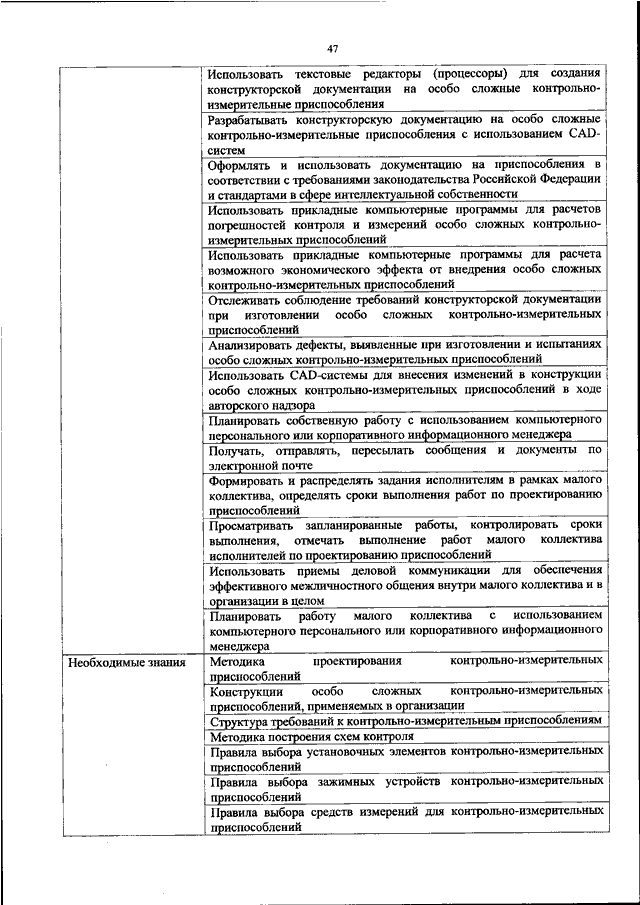 47

| | |
|---|---|
| | Использовать текстовые редакторы (процессоры) для создания конструкторской документации на особо сложные контрольно-измерительные приспособления |
| | Разрабатывать конструкторскую документацию на особо сложные контрольно-измерительные приспособления с использованием CAD-систем |
| | Оформлять и использовать документацию на приспособления в соответствии с требованиями законодательства Российской Федерации и стандартами в сфере интеллектуальной собственности |
| | Использовать прикладные компьютерные программы для расчетов погрешностей контроля и измерений особо сложных контрольно-измерительных приспособлений |
| | Использовать прикладные компьютерные программы для расчета возможного экономического эффекта от внедрения особо сложных контрольно-измерительных приспособлений |
| | Отслеживать соблюдение требований конструкторской документации при изготовлении особо сложных контрольно-измерительных приспособлений |
| | Анализировать дефекты, выявленные при изготовлении и испытаниях особо сложных контрольно-измерительных приспособлений |
| | Использовать CAD-системы для внесения изменений в конструкции особо сложных контрольно-измерительных приспособлений в ходе авторского надзора |
| | Планировать собственную работу с использованием компьютерного персонального или корпоративного информационного менеджера |
| | Получать, отправлять, пересылать сообщения и документы по электронной почте |
| | Формировать и распределять задания исполнителям в рамках малого коллектива, определять сроки выполнения работ по проектированию приспособлений |
| | Просматривать запланированные работы, контролировать сроки выполнения, отмечать выполнение работ малого коллектива исполнителей по проектированию приспособлений |
| | Использовать приемы деловой коммуникации для обеспечения эффективного межличностного общения внутри малого коллектива и в организации в целом |
| | Планировать работу малого коллектива с использованием компьютерного персонального или корпоративного информационного менеджера |
| Необходимые знания | Методика проектирования контрольно-измерительных приспособлений |
| | Конструкции особо сложных контрольно-измерительных приспособлений, применяемых в организации |
| | Структура требований к контрольно-измерительным приспособлениям |
| | Методика построения схем контроля |
| | Правила выбора установочных элементов контрольно-измерительных приспособлений |
| | Правила выбора зажимных устройств контрольно-измерительных приспособлений |
| | Правила выбора средств измерений для контрольно-измерительных приспособлений |